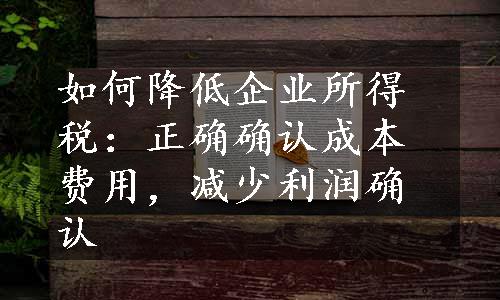 如何降低企业所得税：正确确认成本费用，减少利润确认